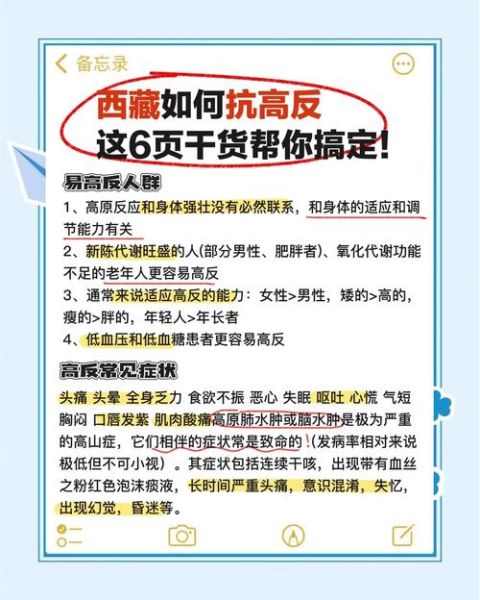 备忘录

西藏如何抗高反
这6页干货帮你搞定!

易高反人群

1、高原反应和身体强壮没有必然联系，和身体的适应和调节能力有关

2、新陈代谢旺盛的人(部分男性、肥胖者)、氧化代谢功能不足的老年人更容易高反

3、通常来说适应高反的能力：女性>男性，矮的>高的，瘦的>胖的，年轻人>年长者

4、低血压和低血糖患者更容易高反

高反常见症状

头痛 头晕 全身乏力 食欲不振 恶心 失眠 呕吐 心慌 气短 胸闷 口唇发紫 肌肉酸痛高原肺水肿或脑水肿是极为严重的高山症，它们相伴的症状常是致命的！(发病率相对来说极低但不可小视)。其症状包括连续干咳，出现带有血丝之粉红色泡沫痰液，长时间严重头痛，意识混淆，失忆，出现幻觉，昏迷等。